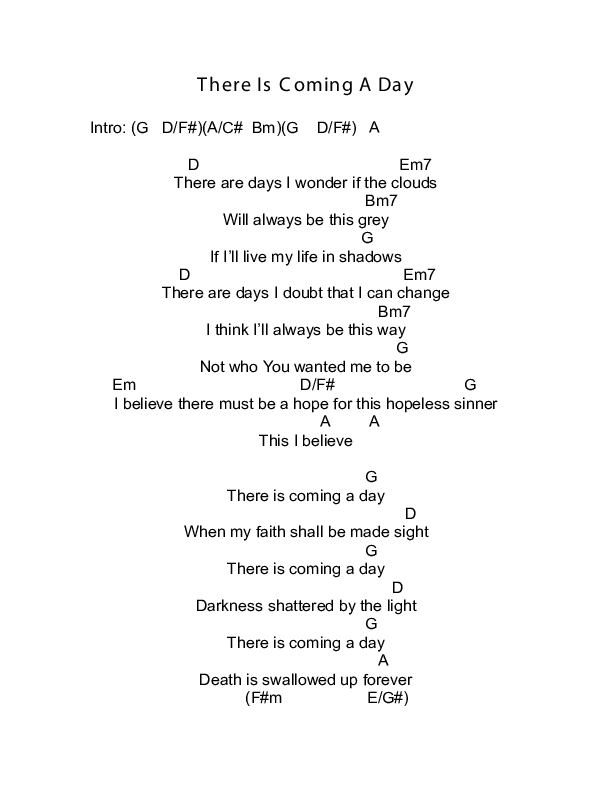 There Is Coming A Day

Intro: (G D/F#)(A/C# Bm)(G D/F#) A

D Em7
There are days I wonder if the clouds
Bm7
Will always be this grey
G
If I'll live my life in shadows
D Em7
There are days I doubt that I can change
Bm7
I think I'll always be this way
G
Not who You wanted me to be
Em D/F# G
I believe there must be a hope for this hopeless sinner
A A
This I believe

G
There is coming a day
D
When my faith shall be made sight
G
There is coming a day
D
Darkness shattered by the light
G
There is coming a day
A
Death is swallowed up forever
(F#m E/G#)